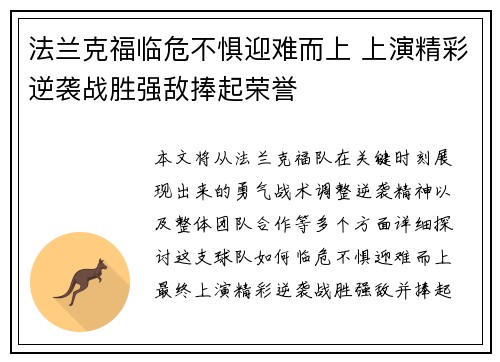 法兰克福临危不惧迎难而上 上演精彩逆袭战胜强敌捧起荣誉

本文将从法兰克福队在关键时刻展现出来的勇气战术调整逆袭精神以及整体团队合作等多个方面详细探讨这支球队如何临危不惧迎难而上最终上演精彩逆袭战胜强敌并捧起